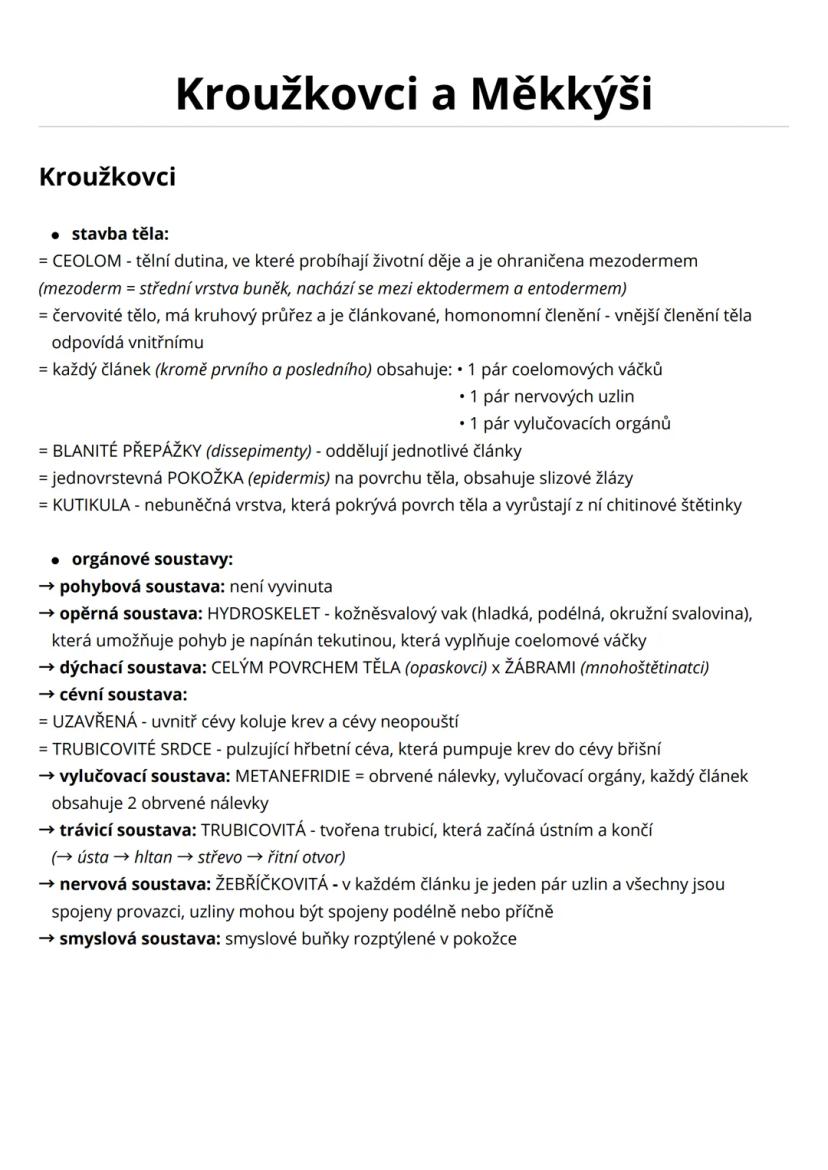 Kroužkovci a Měkkýši

Kroužkovci

• stavba těla:
= CEOLOM - tělní dutina, ve které probíhají životní děje a je ohraničena mezodermem
(mezoderm = střední vrstva buněk, nachází se mezi ektodermem a entodermem)
= červovité tělo, má kruhový průřez a je článkované, homonomní členění - vnější členění těla odpovídá vnitřnímu
= každý článek (kromě prvního a posledního) obsahuje: • 1 pár coelomových váčků
• 1 pár nervových uzlin
• 1 pár vylučovacích orgánů
= BLANITÉ PŘEPÁŽKY (dissepimenty) - oddělují jednotlivé články
= jednovrstevná POKOŽKA (epidermis) na povrchu těla, obsahuje slizové žlázy
= KUTIKULA - nebuněčná vrstva, která pokrývá povrch těla a vyrůstají z ní chitinové štětinky

• orgánové soustavy:
→ pohybová soustava: není vyvinuta
→ opěrná soustava: HYDROSKELET - kožněsvalový vak (hladká, podélná, okružní svalovina), která umožňuje pohyb je napínán tekutinou, která vyplňuje coelomové váčky
→ dýchací soustava: CELÝM POVRCHEM TĚLA (opaskovci) x ŽÁBRAMI (mnohoštětinatci)
→ cévní soustava:
= UZAVŘENÁ - uvnitř cévy koluje krev a cévy neopouští
= TRUBICOVITÉ SRDCE - pulzující hřbetní céva, která pumpuje krev do cévy břišní
→ vylučovací soustava: METANEFRIDIE = obrvené nálevky, vylučovací orgány, každý článek obsahuje 2 obrvené nálevky
→ trávicí soustava: TRUBICOVITÁ - tvořena trubicí, která začíná ústním a končí (→ ústa → hltan → střevo → řitní otvor)
→ nervová soustava: ŽEBŘÍČKOVITÁ - v každém článku je jeden pár uzlin a všechny jsou spojeny provazci, uzliny mohou být spojeny podélně nebo příčně
→ smyslová soustava: smyslové buňky rozptýlené v pokožce